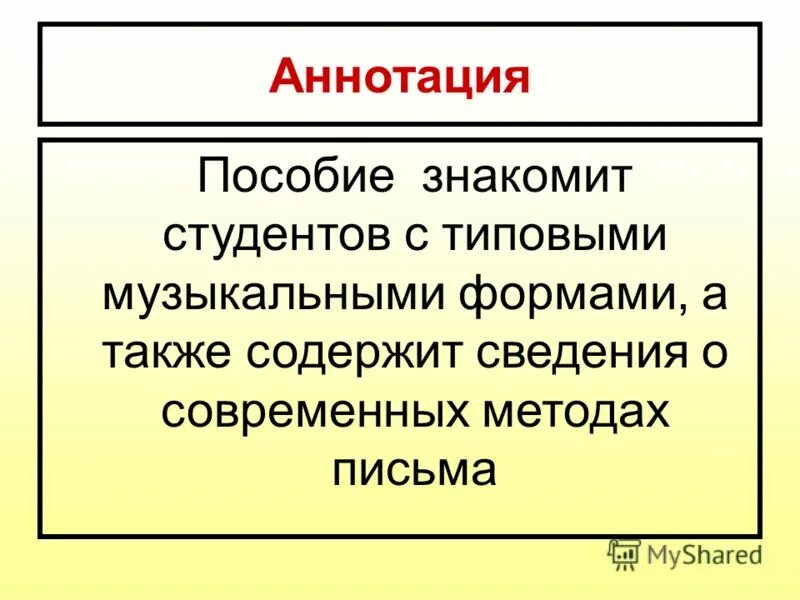 Аннотация

Пособие знакомит студентов с типовыми музыкальными формами, а также содержит сведения о современных методах письма

MyShared